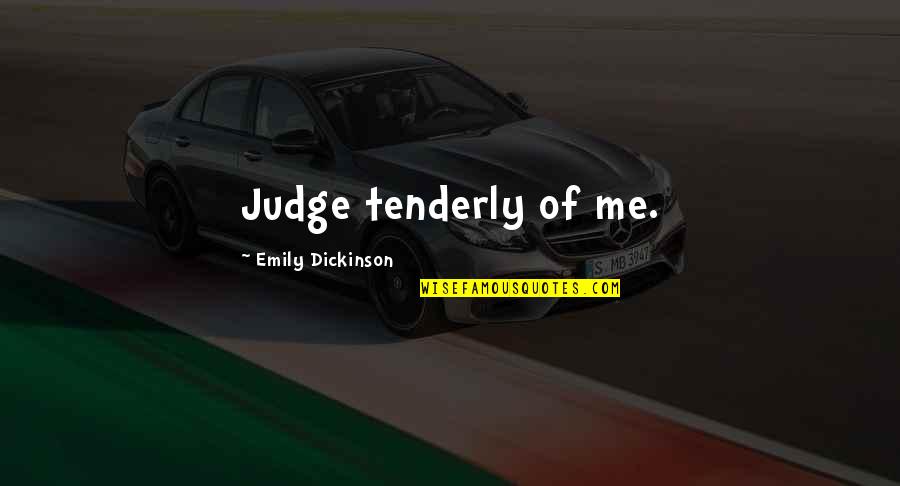 Judge tenderly of me.

~ Emily Dickinson

WISEFAMOUSQUOTES.COM

S MB 3947